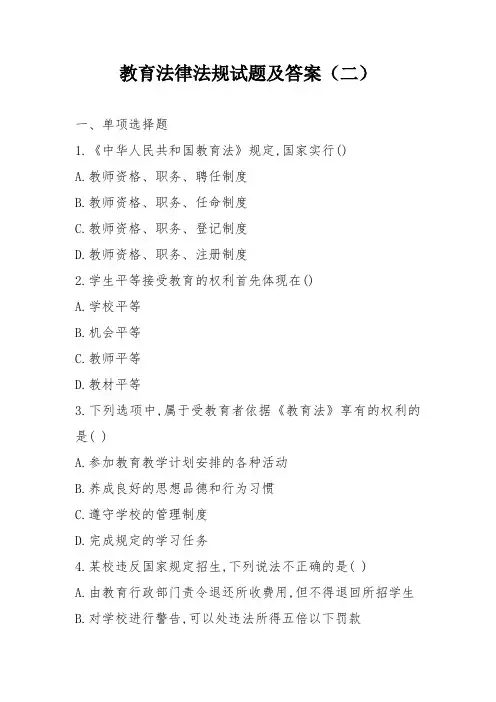 教育法律法规试题及答案（二）

一、单项选择题

1.《中华人民共和国教育法》规定,国家实行()

A.教师资格、职务、聘任制度

B.教师资格、职务、任命制度

C.教师资格、职务、登记制度

D.教师资格、职务、注册制度

2.学生平等接受教育的权利首先体现在()

A.学校平等

B.机会平等

C.教师平等

D.教材平等

3.下列选项中,属于受教育者依据《教育法》享有的权利的是( )

A.参加教育教学计划安排的各种活动

B.养成良好的思想品德和行为习惯

C.遵守学校的管理制度

D.完成规定的学习任务

4.某校违反国家规定招生,下列说法不正确的是( )

A.由教育行政部门责令退还所收费用,但不得退回所招学生

B.对学校进行警告,可以处违法所得五倍以下罚款